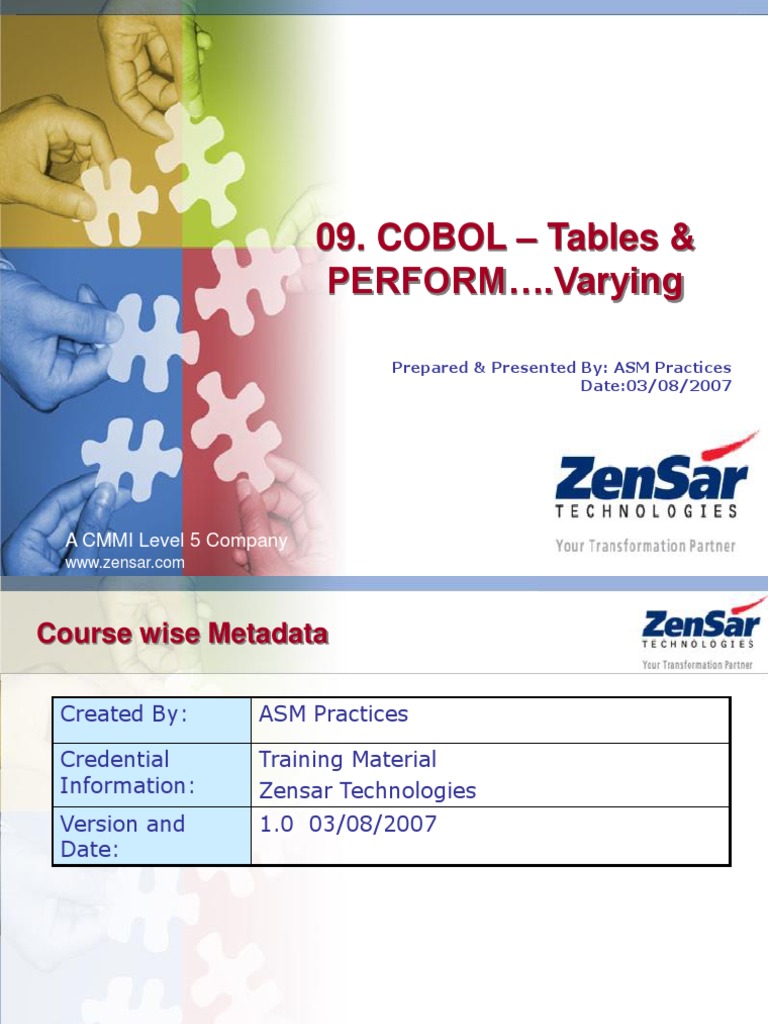 09. COBOL – Tables & PERFORM….Varying

Prepared & Presented By: ASM Practices
Date:03/08/2007

ZenSar
TECHNOLOGIES
Your Transformation Partner

A CMMI Level 5 Company
www.zensar.com

Course wise Metadata

ZenSar
TECHNOLOGIES
Your Transformation Partner

| Created By: | ASM Practices |
|---|---|
| Credential Information: | Training Material Zensar Technologies |
| Version and Date: | 1.0 03/08/2007 |